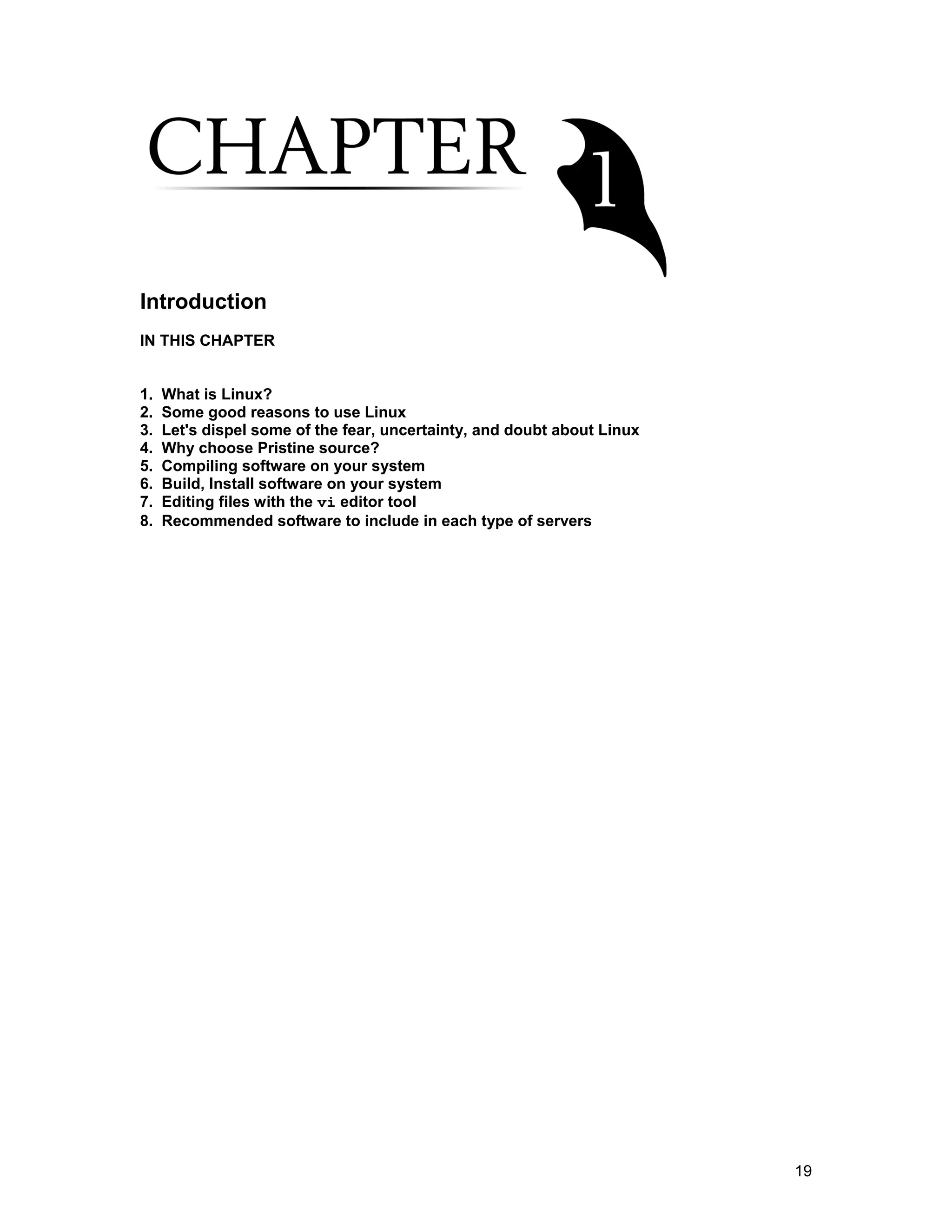 CHAPTER 1

Introduction

IN THIS CHAPTER

1. What is Linux?
2. Some good reasons to use Linux
3. Let's dispel some of the fear, uncertainty, and doubt about Linux
4. Why choose Pristine source?
5. Compiling software on your system
6. Build, Install software on your system
7. Editing files with the vi editor tool
8. Recommended software to include in each type of servers

19